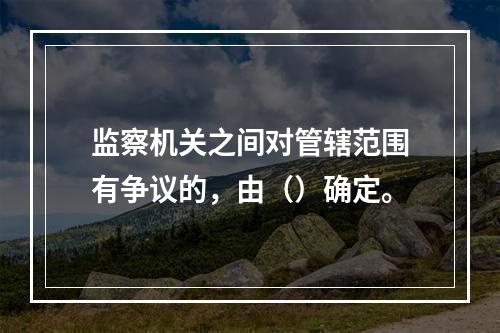 监察机关之间对管辖范围有争议的，由（）确定。